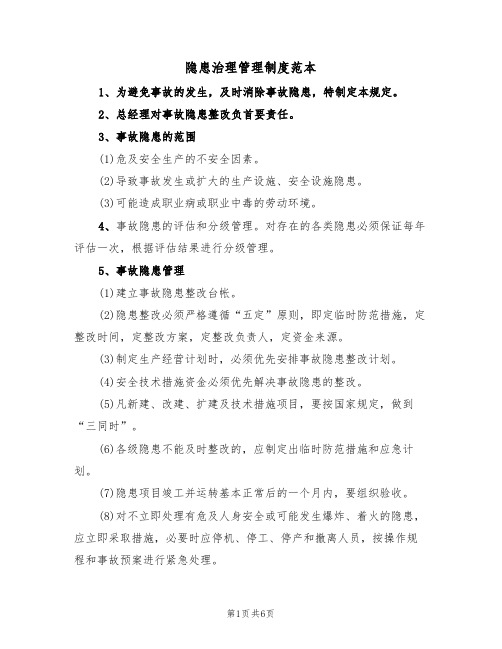 隐患治理管理制度范本

1、为避免事故的发生，及时消除事故隐患，特制定本规定。

2、总经理对事故隐患整改负首要责任。

3、事故隐患的范围

(1)危及安全生产的不安全因素。

(2)导致事故发生或扩大的生产设施、安全设施隐患。

(3)可能造成职业病或职业中毒的劳动环境。

4、事故隐患的评估和分级管理。对存在的各类隐患必须保证每年评估一次，根据评估结果进行分级管理。

5、事故隐患管理

(1)建立事故隐患整改台帐。

(2)隐患整改必须严格遵循“五定”原则，即定临时防范措施，定整改时间，定整改方案，定整改负责人，定资金来源。

(3)制定生产经营计划时，必须优先安排事故隐患整改计划。

(4)安全技术措施资金必须优先解决事故隐患的整改。

(5)凡新建、改建、扩建及技术措施项目，要按国家规定，做到“三同时”。

(6)各级隐患不能及时整改的，应制定出临时防范措施和应急计划。

(7)隐患项目竣工并运转基本正常后的一个月内，要组织验收。

(8)对不立即处理有危及人身安全或可能发生爆炸、着火的隐患，应立即采取措施，必要时应停机、停工、停产和撤离人员，按操作规程和事故预案进行紧急处理。

第1页 共6页